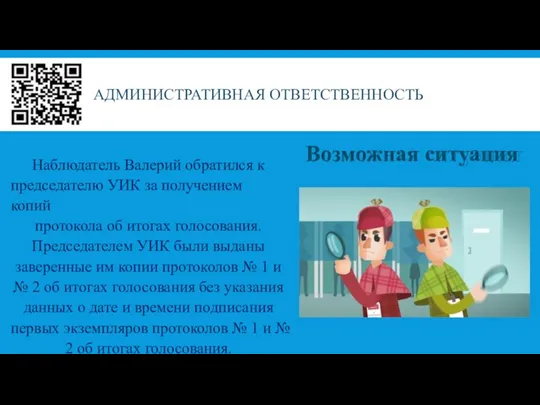 АДМИНИСТРАТИВНАЯ ОТВЕТСТВЕННОСТЬ

Возможная ситуация

Наблюдатель Валерий обратился к председателю УИК за получением копий протокола об итогах голосования. Председателем УИК были выданы заверенные им копии протоколов № 1 и № 2 об итогах голосования без указания данных о дате и времени подписания первых экземпляров протоколов № 1 и № 2 об итогах голосования.